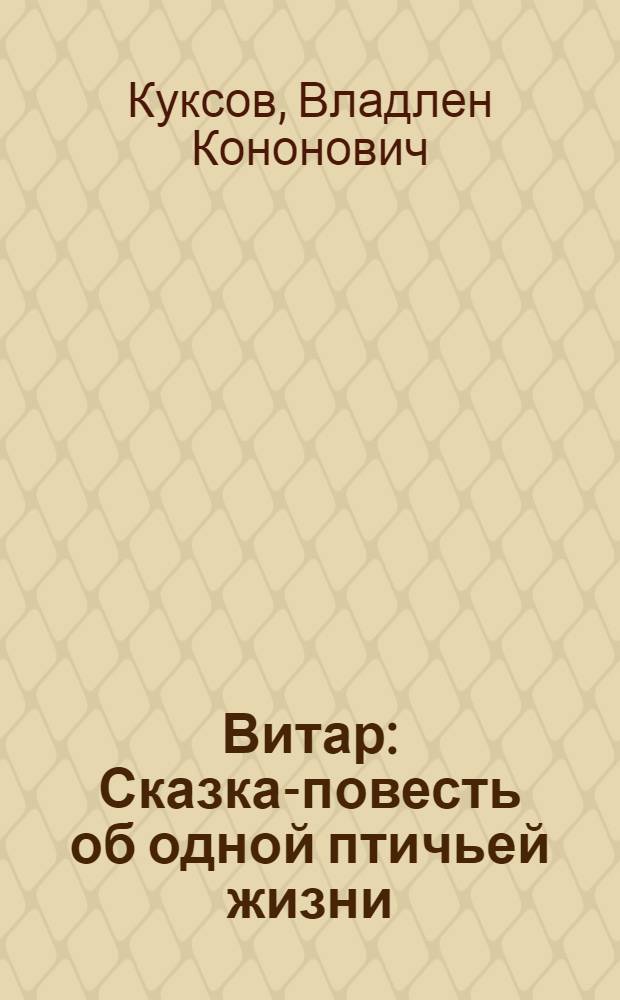 Куксов, Владлен Кононович

Витар: Сказка-повесть об одной птичьей жизни